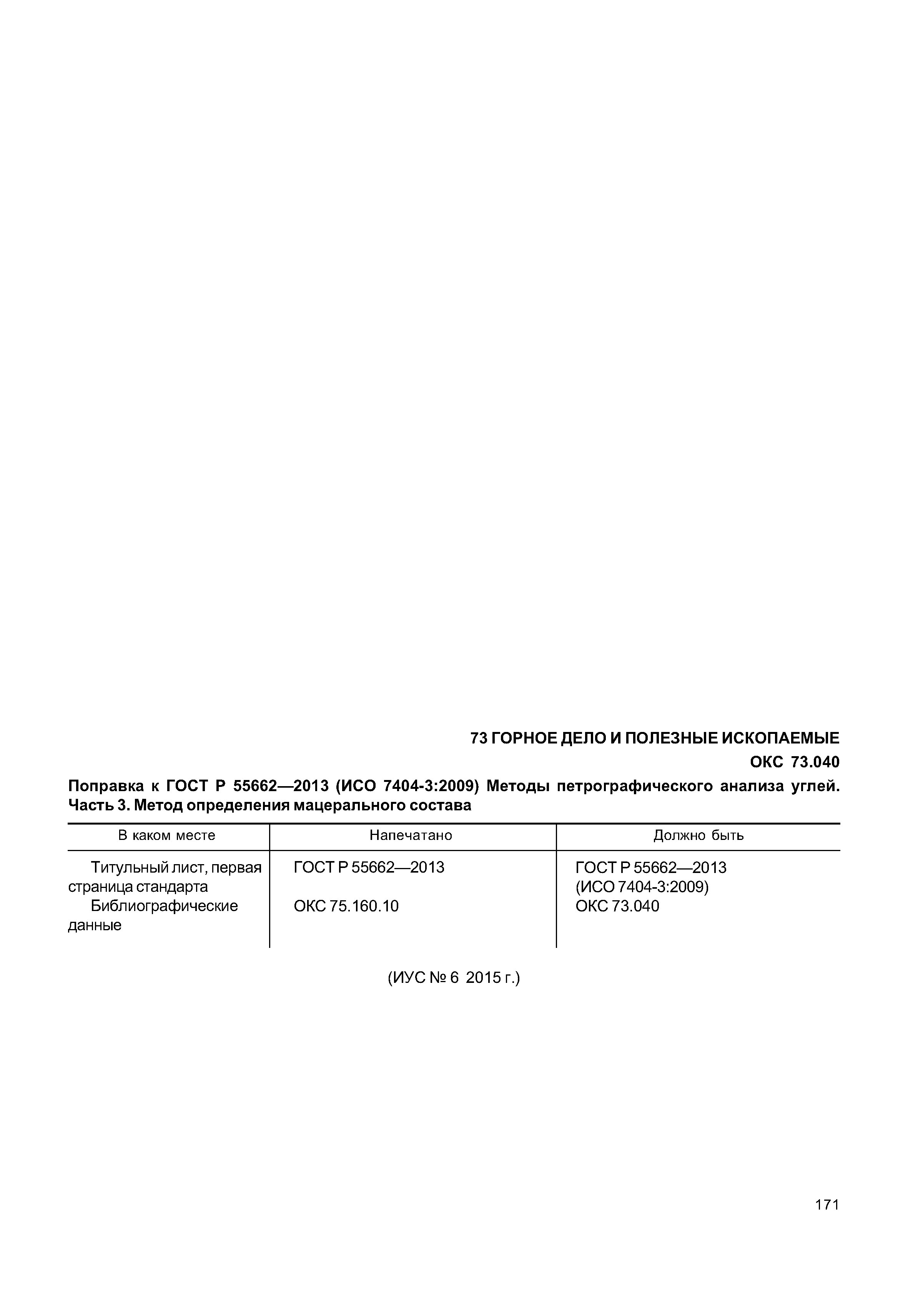 73 ГОРНОЕ ДЕЛО И ПОЛЕЗНЫЕ ИСКОПАЕМЫЕ

ОКС 73.040

Поправка к ГОСТ Р 55662—2013 (ИСО 7404-3:2009) Методы петрографического анализа углей. Часть 3. Метод определения мацерального состава

| В каком месте | Напечатано | Должно быть |
|---|---|---|
| Титульный лист, первая страница стандарта | ГОСТ Р 55662—2013 | ГОСТ Р 55662—2013 (ИСО 7404-3:2009) |
| Библиографические данные | ОКС 75.160.10 | ОКС 73.040 |

(ИУС № 6 2015 г.)

171